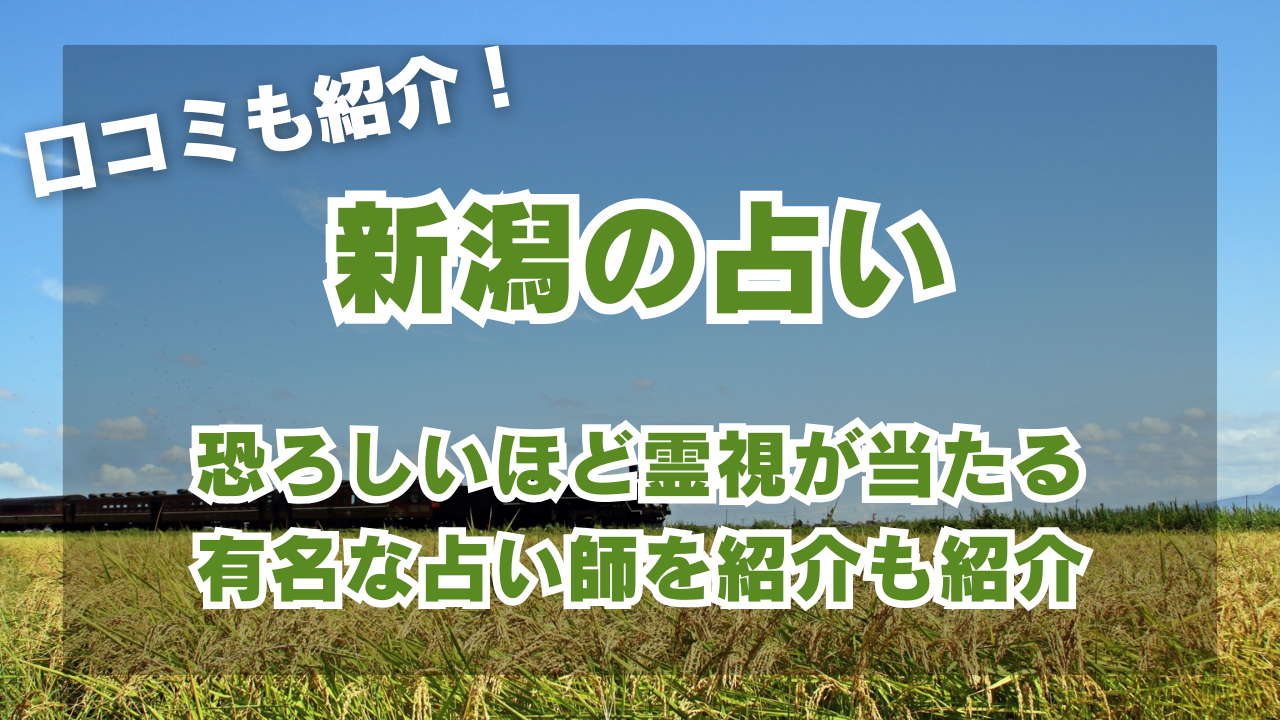 口コミも紹介！

新潟の占い

恐ろしいほど霊視が当たる
有名な占い師を紹介も紹介